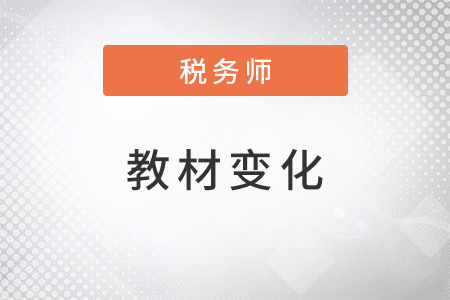 税务师

教材变化